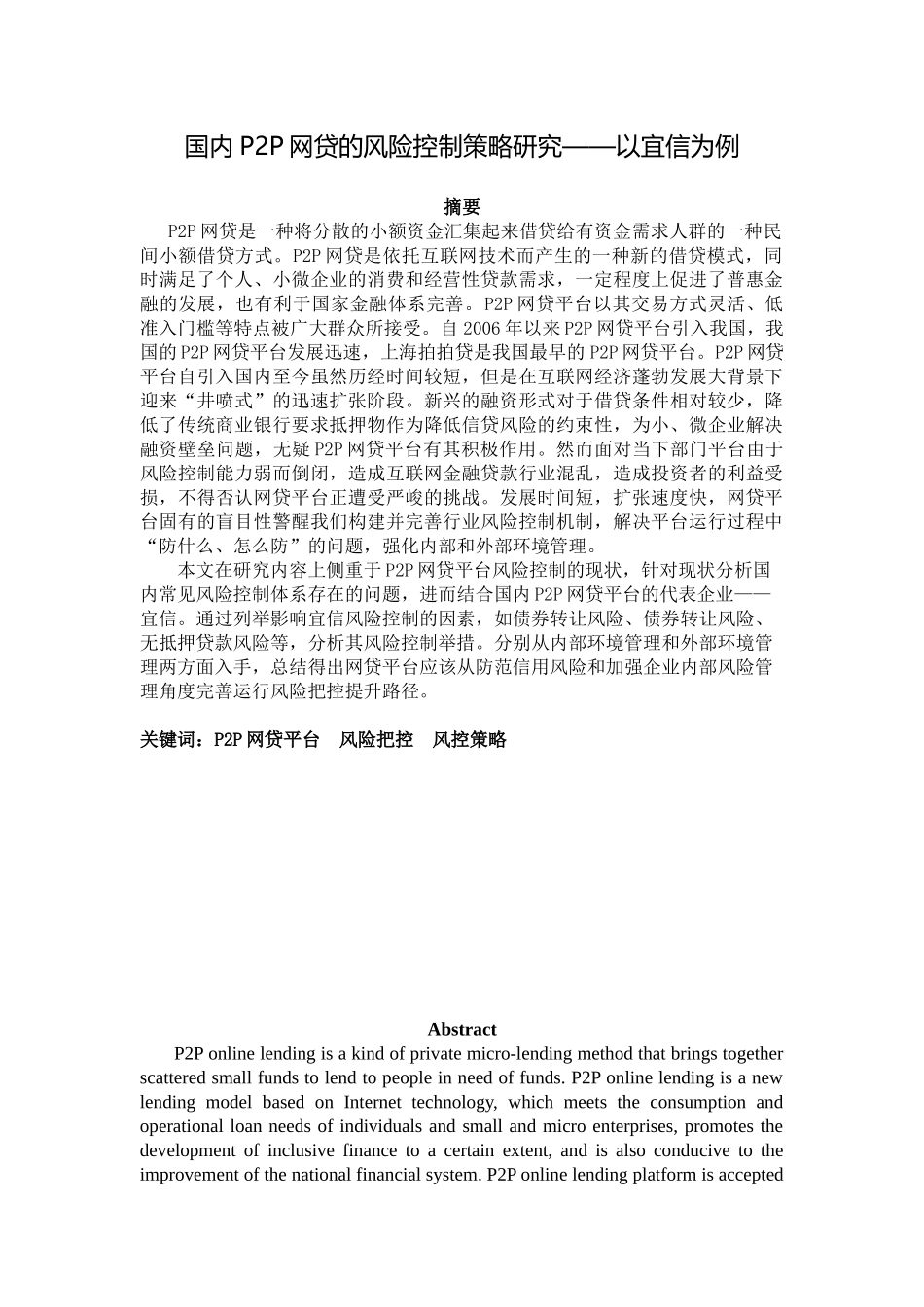 国内 P2P 网贷的风险控制策略研究——以宜信为例

摘要

P2P 网贷是一种将分散的小额资金汇集起来借贷给有资金需求人群的一种民间小额借贷方式。P2P 网贷是依托互联网技术而产生的一种新的借贷模式，同时满足了个人、小微企业的消费和经营性贷款需求，一定程度上促进了普惠金融的发展，也有利于国家金融体系完善。P2P 网贷平台以其交易方式灵活、低准入门槛等特点被广大群众所接受。自 2006 年以来 P2P 网贷平台引入我国，我国的 P2P 网贷平台发展迅速，上海拍拍贷是我国最早的 P2P 网贷平台。P2P 网贷平台自引入国内至今虽然历经时间较短，但是在互联网经济蓬勃发展大背景下迎来“井喷式”的迅速扩张阶段。新兴的融资形式对于借贷条件相对较少，降低了传统商业银行要求抵押物作为降低信贷风险的约束性，为小、微企业解决融资壁垒问题，无疑 P2P 网贷平台有其积极作用。然而面对当下部门平台由于风险控制能力弱而倒闭，造成互联网金融贷款行业混乱，造成投资者的利益受损，不得否认网贷平台正遭受严峻的挑战。发展时间短，扩张速度快，网贷平台固有的盲目性警醒我们构建并完善行业风险控制机制，解决平台运行过程中“防什么、怎么防”的问题，强化内部和外部环境管理。

本文在研究内容上侧重于 P2P 网贷平台风险控制的现状，针对现状分析国内常见风险控制体系存在的问题，进而结合国内 P2P 网贷平台的代表企业——宜信。通过列举影响宜信风险控制的因素，如债券转让风险、债券转让风险、无抵押贷款风险等，分析其风险控制举措。分别从内部环境管理和外部环境管理两方面入手，总结得出网贷平台应该从防范信用风险和加强企业内部风险管理角度完善运行风险把控提升路径。

关键词：P2P 网贷平台 风险把控 风控策略

Abstract

P2P online lending is a kind of private micro-lending method that brings together scattered small funds to lend to people in need of funds. P2P online lending is a new lending model based on Internet technology, which meets the consumption and operational loan needs of individuals and small and micro enterprises, promotes the development of inclusive finance to a certain extent, and is also conducive to the improvement of the national financial system. P2P online lending platform is accepted